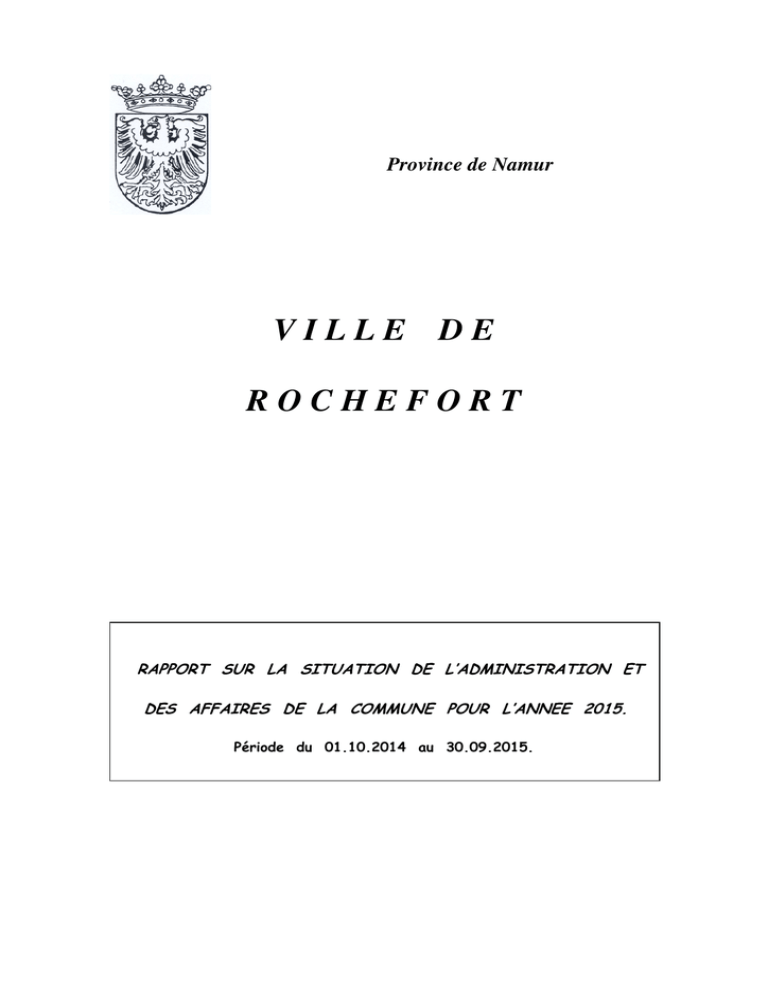 Province de Namur

VILLE DE

ROCHEFORT

RAPPORT SUR LA SITUATION DE L'ADMINISTRATION ET DES AFFAIRES DE LA COMMUNE POUR L'ANNEE 2015.

Période du 01.10.2014 au 30.09.2015.